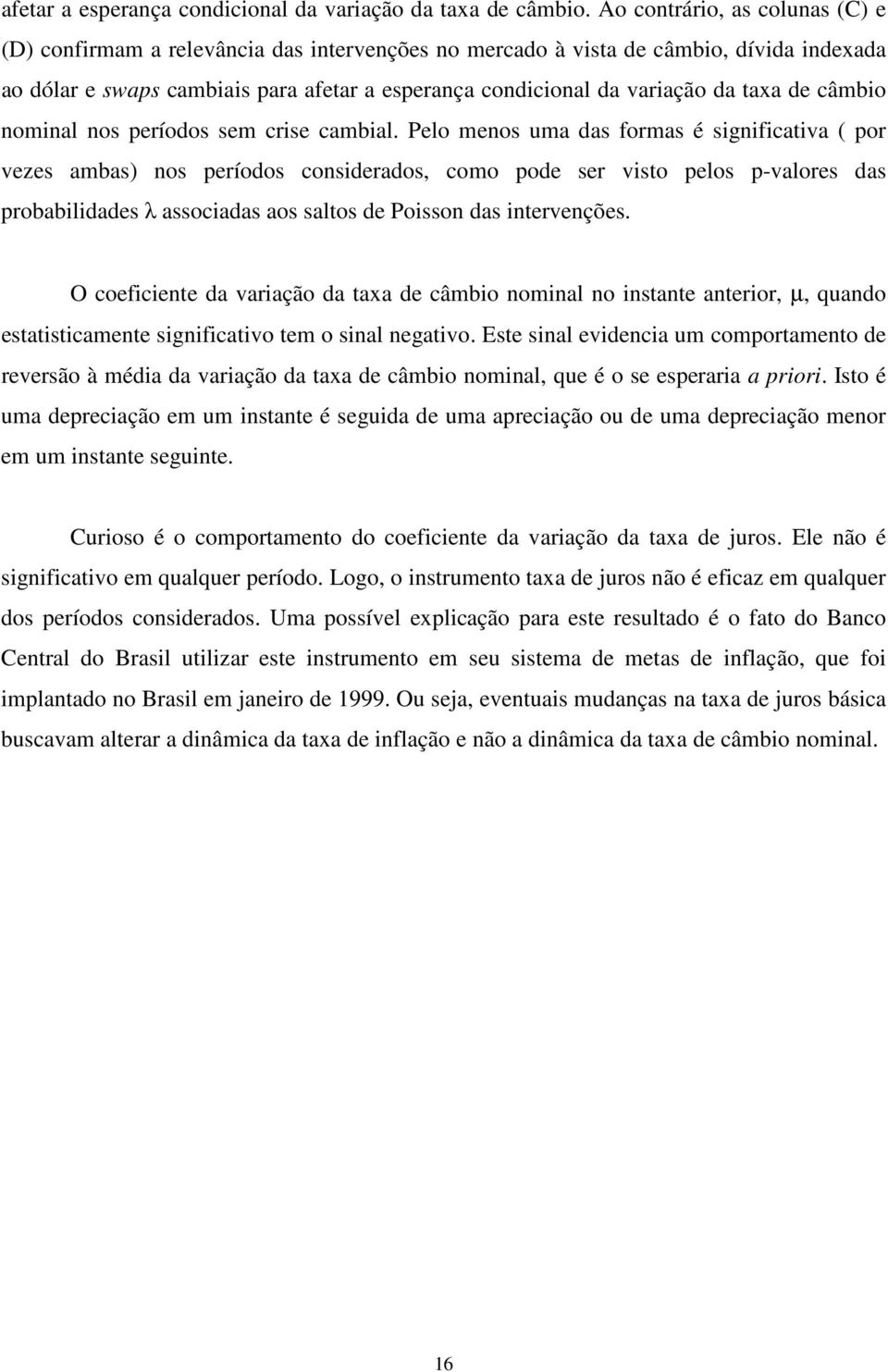 afetar a esperança condicional da variação da taxa de câmbio. Ao contrário, as colunas (C) e (D) confirmam a relevância das intervenções no mercado à vista de câmbio, dívida indexada ao dólar e swaps cambiais para afetar a esperança condicional da variação da taxa de câmbio nominal nos períodos sem crise cambial. Pelo menos uma das formas é significativa ( por vezes ambas) nos períodos considerados, como pode ser visto pelos p-valores das probabilidades $\lambda$ associadas aos saltos de Poisson das intervenções.

O coeficiente da variação da taxa de câmbio nominal no instante anterior, $\mu$, quando estatisticamente significativo tem o sinal negativo. Este sinal evidencia um comportamento de reversão à média da variação da taxa de câmbio nominal, que é o se esperaria a priori. Isto é uma depreciação em um instante é seguida de uma apreciação ou de uma depreciação menor em um instante seguinte.

Curioso é o comportamento do coeficiente da variação da taxa de juros. Ele não é significativo em qualquer período. Logo, o instrumento taxa de juros não é eficaz em qualquer dos períodos considerados. Uma possível explicação para este resultado é o fato do Banco Central do Brasil utilizar este instrumento em seu sistema de metas de inflação, que foi implantado no Brasil em janeiro de 1999. Ou seja, eventuais mudanças na taxa de juros básica buscavam alterar a dinâmica da taxa de inflação e não a dinâmica da taxa de câmbio nominal.

16